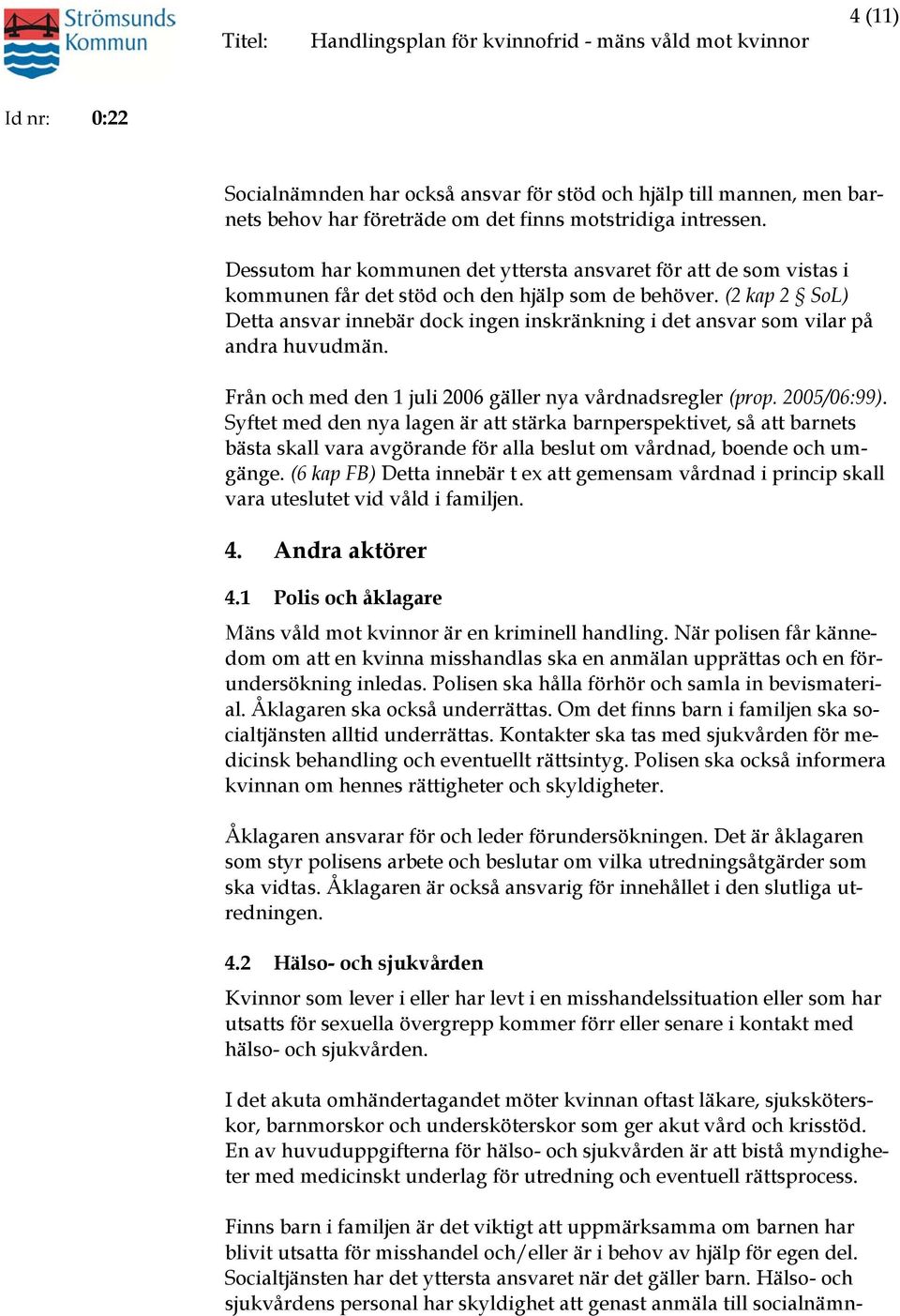 Strömsunds Kommun

Titel: Handlingsplan för kvinnofrid - mäns våld mot kvinnor

4 (11)

Id nr: 0:22

Socialnämnden har också ansvar för stöd och hjälp till mannen, men barnets behov har företräde om det finns motstridiga intressen.

Dessutom har kommunen det yttersta ansvaret för att de som vistas i kommunen får det stöd och den hjälp som de behöver. (2 kap 2 § SoL) Detta ansvar innebär dock ingen inskränkning i det ansvar som vilar på andra huvudmän.

Från och med den 1 juli 2006 gäller nya vårdnadsregler (prop. 2005/06:99). Syftet med den nya lagen är att stärka barnperspektivet, så att barnets bästa skall vara avgörande för alla beslut om vårdnad, boende och umgänge. (6 kap FB) Detta innebär t ex att gemensam vårdnad i princip skall vara uteslutet vid våld i familjen.

4. Andra aktörer

4.1 Polis och åklagare

Mäns våld mot kvinnor är en kriminell handling. När polisen får kännedom om att en kvinna misshandlas ska en anmälan upprättas och en förundersökning inledas. Polisen ska hålla förhör och samla in bevismaterial. Åklagaren ska också underrättas. Om det finns barn i familjen ska socialtjänsten alltid underrättas. Kontakter ska tas med sjukvården för medicinsk behandling och eventuellt rättsintyg. Polisen ska också informera kvinnan om hennes rättigheter och skyldigheter.

Åklagaren ansvarar för och leder förundersökningen. Det är åklagaren som styr polisens arbete och beslutar om vilka utredningsåtgärder som ska vidtas. Åklagaren är också ansvarig för innehållet i den slutliga utredningen.

4.2 Hälso- och sjukvården

Kvinnor som lever i eller har levt i en misshandelssituation eller som har utsatts för sexuella övergrepp kommer förr eller senare i kontakt med hälso- och sjukvården.

I det akuta omhändertagandet möter kvinnan oftast läkare, sjuksköterskor, barnmorskor och undersköterskor som ger akut vård och krisstöd. En av huvuduppgifterna för hälso- och sjukvården är att bistå myndigheter med medicinskt underlag för utredning och eventuell rättsprocess.

Finns barn i familjen är det viktigt att uppmärksamma om barnen har blivit utsatta för misshandel och/eller är i behov av hjälp för egen del. Socialtjänsten har det yttersta ansvaret när det gäller barn. Hälso- och sjukvårdens personal har skyldighet att genast anmäla till socialnämn-